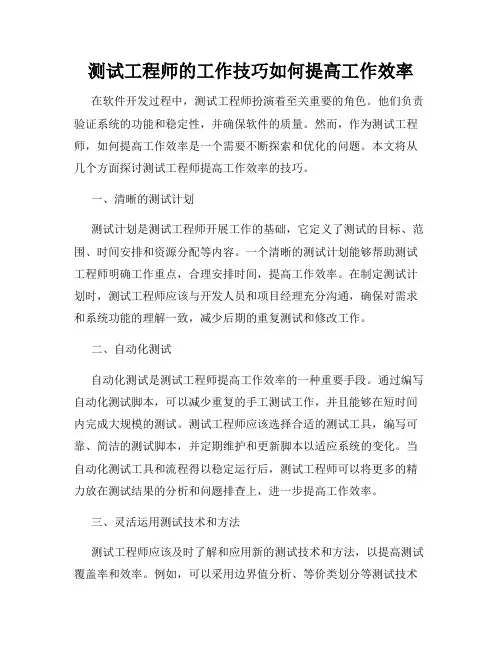 测试工程师的工作技巧如何提高工作效率

在软件开发过程中，测试工程师扮演着至关重要的角色。他们负责验证系统的功能和稳定性，并确保软件的质量。然而，作为测试工程师，如何提高工作效率是一个需要不断探索和优化的问题。本文将从几个方面探讨测试工程师提高工作效率的技巧。

一、清晰的测试计划

测试计划是测试工程师开展工作的基础，它定义了测试的目标、范围、时间安排和资源分配等内容。一个清晰的测试计划能够帮助测试工程师明确工作重点，合理安排时间，提高工作效率。在制定测试计划时，测试工程师应该与开发人员和项目经理充分沟通，确保对需求和系统功能的理解一致，减少后期的重复测试和修改工作。

二、自动化测试

自动化测试是测试工程师提高工作效率的一种重要手段。通过编写自动化测试脚本，可以减少重复的手工测试工作，并且能够在短时间内完成大规模的测试。测试工程师应该选择合适的测试工具，编写可靠、简洁的测试脚本，并定期维护和更新脚本以适应系统的变化。当自动化测试工具和流程得以稳定运行后，测试工程师可以将更多的精力放在测试结果的分析和问题排查上，进一步提高工作效率。

三、灵活运用测试技术和方法

测试工程师应该及时了解和应用新的测试技术和方法，以提高测试覆盖率和效率。例如，可以采用边界值分析、等价类划分等测试技术